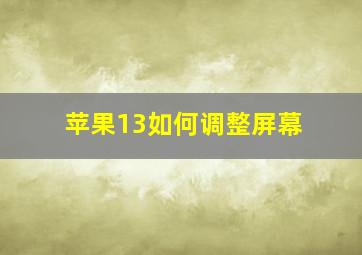 苹果13如何调整屏幕